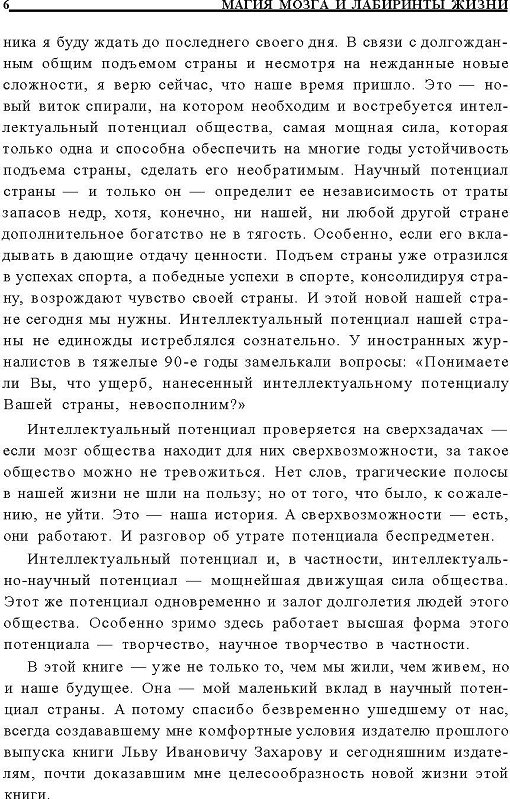 6 МАГИЯ МОЗГА И ЛАБИРИНТЫ ЖИЗНИ

ника я буду ждать до последнего своего дня. В связи с долгожданным общим подъемом страны и несмотря на нежданные новые сложности, я верю сейчас, что наше время пришло. Это — новый виток спирали, на котором необходим и востребуется интеллектуальный потенциал общества, самая мощная сила, которая только одна и способна обеспечить на многие годы устойчивость подъема страны, сделать его необратимым. Научный потенциал страны — и только он — определит ее независимость от траты запасов недр, хотя, конечно, ни нашей, ни любой другой стране дополнительное богатство не в тягость. Особенно, если его вкладывать в дающие отдачу ценности. Подъем страны уже отразился в успехах спорта, а победные успехи в спорте, консолидируя страну, возрождают чувство своей страны. И этой новой нашей стране сегодня мы нужны. Интеллектуальный потенциал нашей страны не единожды истреблялся сознательно. У иностранных журналистов в тяжелые 90-е годы замелькали вопросы: «Понимаете ли Вы, что ущерб, нанесенный интеллектуальному потенциалу Вашей страны, невосполним?»

Интеллектуальный потенциал проверяется на сверхзадачах — если мозг общества находит для них сверхвозможности, за такое общество можно не тревожиться. Нет слов, трагические полосы в нашей жизни не шли на пользу; но от того, что было, к сожалению, не уйти. Это — наша история. А сверхвозможности — есть, они работают. И разговор об утрате потенциала беспредметен.

Интеллектуальный потенциал и, в частности, интеллектуально-научный потенциал — мощнейшая движущая сила общества. Этот же потенциал одновременно и залог долголетия людей этого общества. Особенно зримо здесь работает высшая форма этого потенциала — творчество, научное творчество в частности.

В этой книге — уже не только то, чем мы жили, чем живем, но и наше будущее. Она — мой маленький вклад в научный потенциал страны. А потому спасибо безвременно ушедшему от нас, всегда создававшему мне комфортные условия издателю прошлого выпуска книги Льву Ивановичу Захарову и сегодняшним издателям, почти доказавшим мне целесообразность новой жизни этой книги.